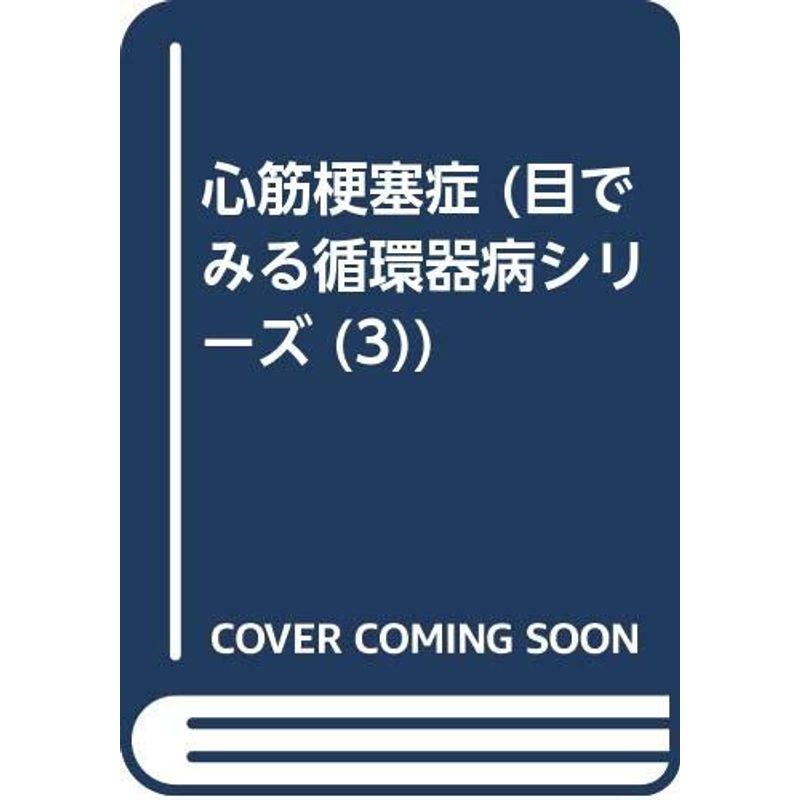 心筋梗塞症 (目でみる循環器病シリーズ (3))

COVER COMING SOON